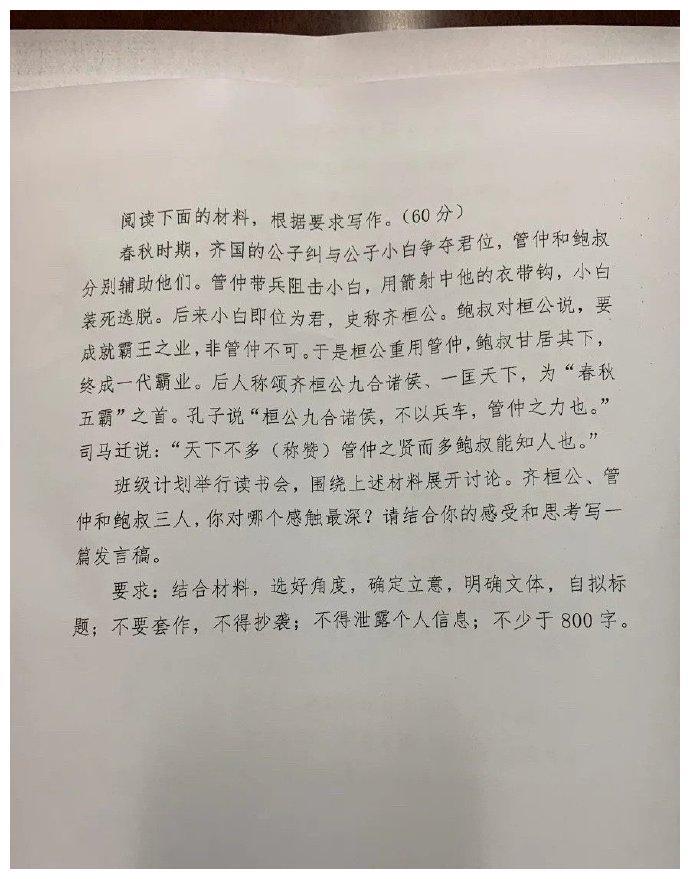 阅读下面的材料，根据要求写作。（60分）

春秋时期，齐国的公子纠与公子小白争夺君位，管仲和鲍叔分别辅助他们。管仲带兵阻击小白，用箭射中他的衣带钩，小白装死逃脱。后来小白即位为君，史称齐桓公。鲍叔对桓公说，要成就霸王之业，非管仲不可。于是桓公重用管仲，鲍叔甘居其下，终成一代霸业。后人称颂齐桓公九合诸侯、一匡天下，为“春秋五霸”之首。孔子说“桓公九合诸侯，不以兵车，管仲之力也。”司马迁说：“天下不多（称赞）管仲之贤而多鲍叔能知人也。”

班级计划举行读书会，围绕上述材料展开讨论。齐桓公、管仲和鲍叔三人，你对哪个感触最深？请结合你的感受和思考写一篇发言稿。

要求：结合材料，选好角度，确定立意，明确文体，自拟标题；不要套作，不得抄袭；不得泄露个人信息；不少于800字。